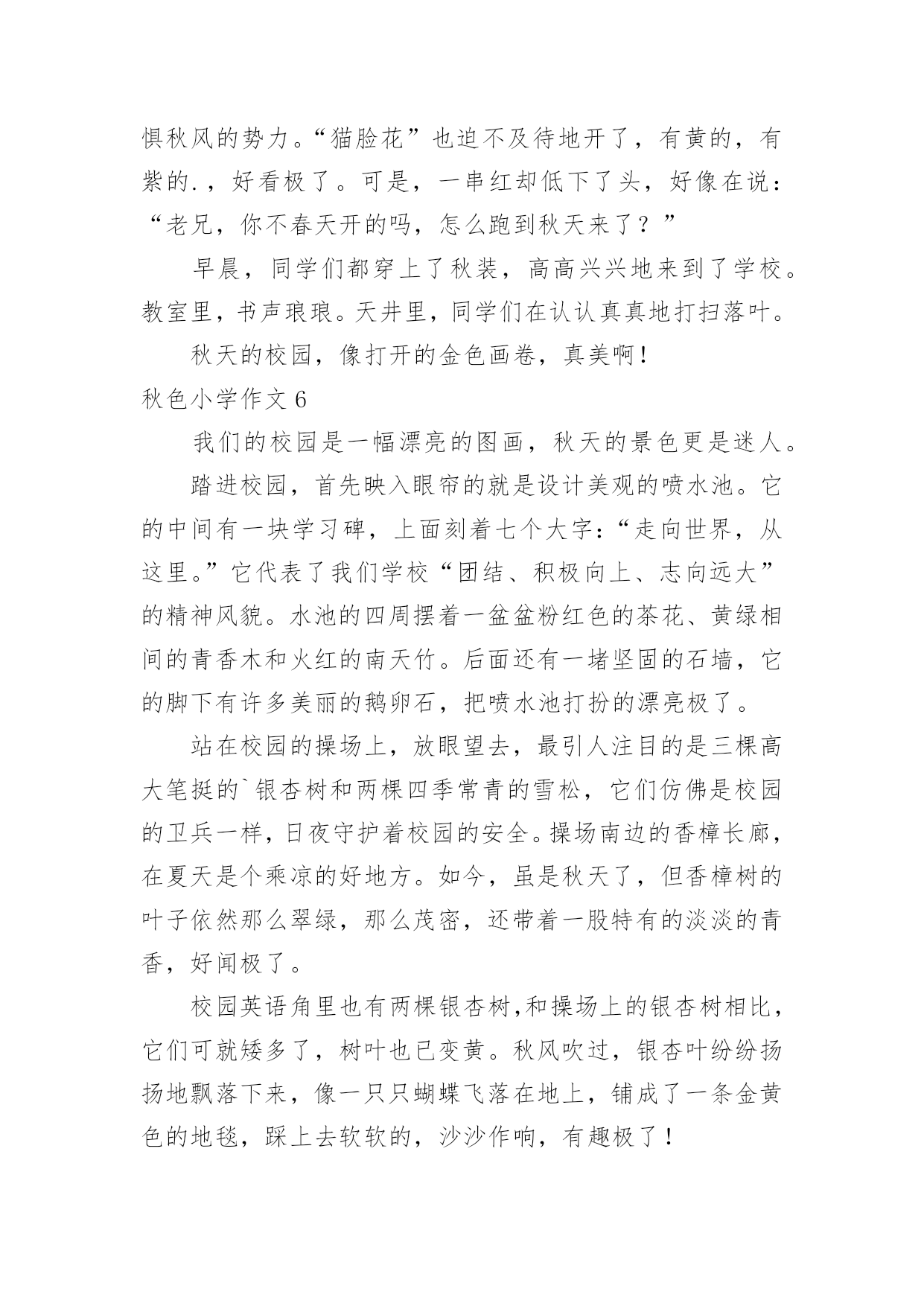 惧秋风的势力。“猫脸花”也迫不及待地开了，有黄的，有紫的.，好看极了。可是，一串红却低下了头，好像在说：“老兄，你不春天开的吗，怎么跑到秋天来了？”

早晨，同学们都穿上了秋装，高高兴兴地来到了学校。教室里，书声琅琅。天井里，同学们在认认真真地打扫落叶。

秋天的校园，像打开的金色画卷，真美啊！

秋色小学作文 6

我们的校园是一幅漂亮的图画，秋天的景色更是迷人。

踏进校园，首先映入眼帘的就是设计美观的喷水池。它的中间有一块学习碑，上面刻着七个大字：“走向世界，从这里。”它代表了我们学校“团结、积极向上、志向远大”的精神风貌。水池的四周摆着一盆盆粉红色的茶花、黄绿相间的青香木和火红的南天竹。后面还有一堵坚固的石墙，它的脚下有许多美丽的鹅卵石，把喷水池打扮的漂亮极了。

站在校园的操场上，放眼望去，最引人注目的是三棵高大笔挺的`银杏树和两棵四季常青的雪松，它们仿佛是校园的卫兵一样，日夜守护着校园的安全。操场南边的香樟长廊，在夏天是个乘凉的好地方。如今，虽是秋天了，但香樟树的叶子依然那么翠绿，那么茂密，还带着一股特有的淡淡的青香，好闻极了。

校园英语角里也有两棵银杏树,和操场上的银杏树相比，它们可就矮多了，树叶也已变黄。秋风吹过，银杏叶纷纷扬扬地飘落下来，像一只只蝴蝶飞落在地上，铺成了一条金黄色的地毯，踩上去软软的，沙沙作响，有趣极了！